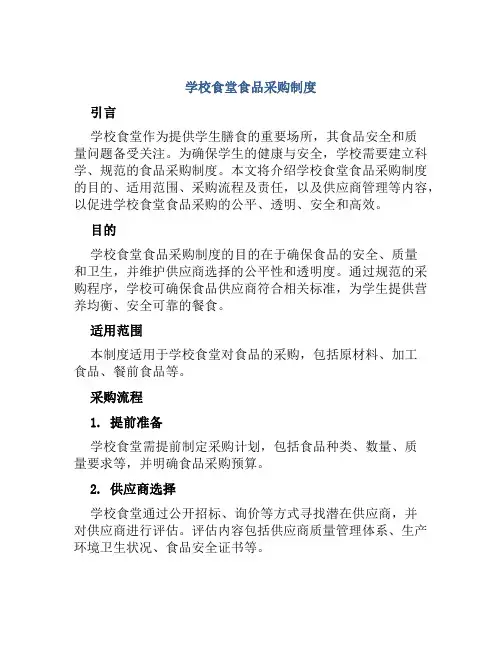 学校食堂食品采购制度

引言

学校食堂作为提供学生膳食的重要场所，其食品安全和质量问题备受关注。为确保学生的健康与安全，学校需要建立科学、规范的食品采购制度。本文将介绍学校食堂食品采购制度的目的、适用范围、采购流程及责任，以及供应商管理等内容，以促进学校食堂食品采购的公平、透明、安全和高效。

目的

学校食堂食品采购制度的目的在于确保食品的安全、质量和卫生，并维护供应商选择的公平性和透明度。通过规范的采购程序，学校可确保食品供应商符合相关标准，为学生提供营养均衡、安全可靠的餐食。

适用范围

本制度适用于学校食堂对食品的采购，包括原材料、加工食品、餐前食品等。

采购流程

1. 提前准备

学校食堂需提前制定采购计划，包括食品种类、数量、质量要求等，并明确食品采购预算。

2. 供应商选择

学校食堂通过公开招标、询价等方式寻找潜在供应商，并对供应商进行评估。评估内容包括供应商质量管理体系、生产环境卫生状况、食品安全证书等。